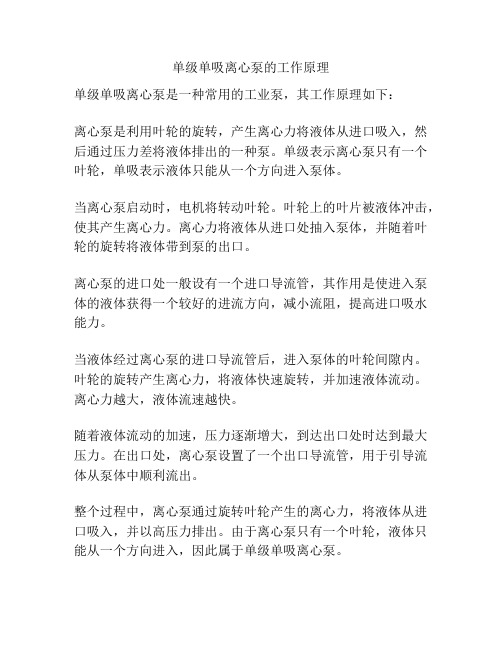 单级单吸离心泵的工作原理

单级单吸离心泵是一种常用的工业泵，其工作原理如下：

离心泵是利用叶轮的旋转，产生离心力将液体从进口吸入，然后通过压力差将液体排出的一种泵。单级表示离心泵只有一个叶轮，单吸表示液体只能从一个方向进入泵体。

当离心泵启动时，电机将转动叶轮。叶轮上的叶片被液体冲击，使其产生离心力。离心力将液体从进口处抽入泵体，并随着叶轮的旋转将液体带到泵的出口。

离心泵的进口处一般设有一个进口导流管，其作用是使进入泵体的液体获得一个较好的进流方向，减小流阻，提高进口吸水能力。

当液体经过离心泵的进口导流管后，进入泵体的叶轮间隙内。叶轮的旋转产生离心力，将液体快速旋转，并加速液体流动。离心力越大，液体流速越快。

随着液体流动的加速，压力逐渐增大，到达出口处时达到最大压力。在出口处，离心泵设置了一个出口导流管，用于引导流体从泵体中顺利流出。

整个过程中，离心泵通过旋转叶轮产生的离心力，将液体从进口吸入，并以高压力排出。由于离心泵只有一个叶轮，液体只能从一个方向进入，因此属于单级单吸离心泵。